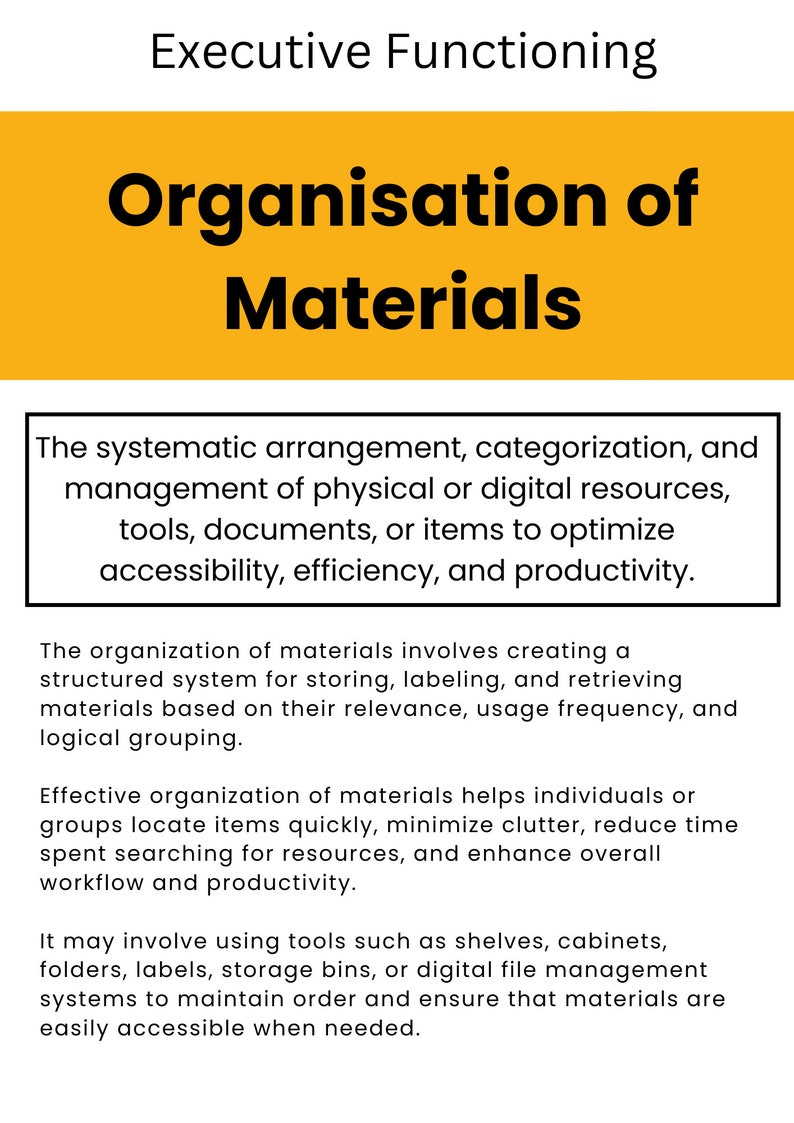 Executive Functioning

Organisation of Materials

The systematic arrangement, categorization, and management of physical or digital resources, tools, documents, or items to optimize accessibility, efficiency, and productivity.

The organization of materials involves creating a structured system for storing, labeling, and retrieving materials based on their relevance, usage frequency, and logical grouping.

Effective organization of materials helps individuals or groups locate items quickly, minimize clutter, reduce time spent searching for resources, and enhance overall workflow and productivity.

It may involve using tools such as shelves, cabinets, folders, labels, storage bins, or digital file management systems to maintain order and ensure that materials are easily accessible when needed.